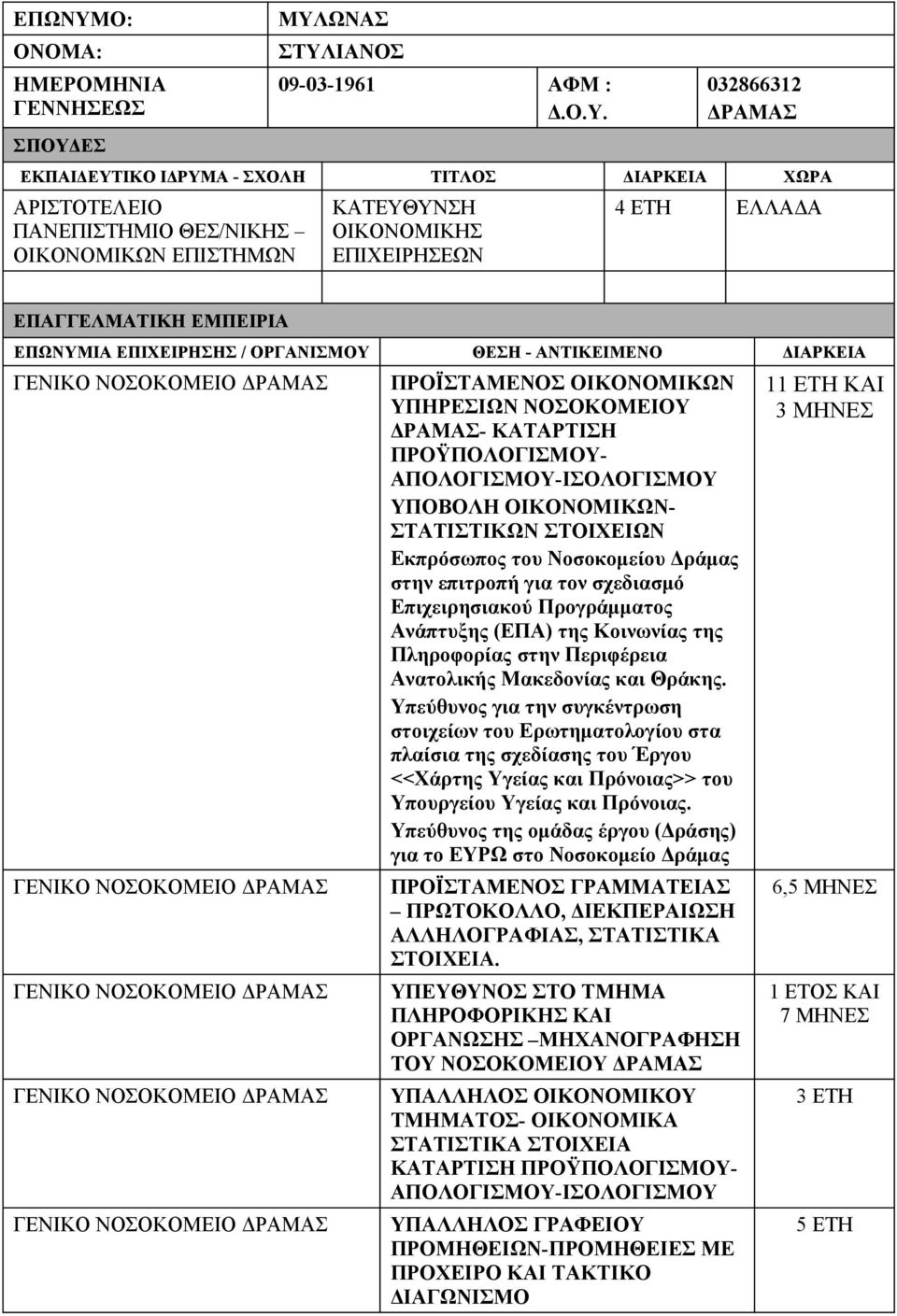 | ΕΠΩΝΥΜΟ: | ΜΥΛΩΝΑΣ | | |
|---|---|---|---|
| ΟΝΟΜΑ: | ΣΤΥΛΙΑΝΟΣ | | |
| ΗΜΕΡΟΜΗΝΙΑ ΓΕΝΝΗΣΕΩΣ | 09-03-1961 | ΑΦΜ : Δ.Ο.Υ. | 032866312 ΔΡΑΜΑΣ |

ΣΠΟΥΔΕΣ

| ΕΚΠΑΙΔΕΥΤΙΚΟ ΙΔΡΥΜΑ - ΣΧΟΛΗ | ΤΙΤΛΟΣ | ΔΙΑΡΚΕΙΑ | ΧΩΡΑ |
|---|---|---|---|
| ΑΡΙΣΤΟΤΕΛΕΙΟ ΠΑΝΕΠΙΣΤΗΜΙΟ ΘΕΣ/ΝΙΚΗΣ – ΟΙΚΟΝΟΜΙΚΩΝ ΕΠΙΣΤΗΜΩΝ | ΚΑΤΕΥΘΥΝΣΗ ΟΙΚΟΝΟΜΙΚΗΣ ΕΠΙΧΕΙΡΗΣΕΩΝ | 4 ΕΤΗ | ΕΛΛΑΔΑ |

ΕΠΑΓΓΕΛΜΑΤΙΚΗ ΕΜΠΕΙΡΙΑ

| ΕΠΩΝΥΜΙΑ ΕΠΙΧΕΙΡΗΣΗΣ / ΟΡΓΑΝΙΣΜΟΥ | ΘΕΣΗ - ΑΝΤΙΚΕΙΜΕΝΟ | ΔΙΑΡΚΕΙΑ |
|---|---|---|
| ΓΕΝΙΚΟ ΝΟΣΟΚΟΜΕΙΟ ΔΡΑΜΑΣ | ΠΡΟΪΣΤΑΜΕΝΟΣ ΟΙΚΟΝΟΜΙΚΩΝ ΥΠΗΡΕΣΙΩΝ ΝΟΣΟΚΟΜΕΙΟΥ ΔΡΑΜΑΣ- ΚΑΤΑΡΤΙΣΗ ΠΡΟΫΠΟΛΟΓΙΣΜΟΥ-ΑΠΟΛΟΓΙΣΜΟΥ-ΙΣΟΛΟΓΙΣΜΟΥ ΥΠΟΒΟΛΗ ΟΙΚΟΝΟΜΙΚΩΝ-ΣΤΑΤΙΣΤΙΚΩΝ ΣΤΟΙΧΕΙΩΝ Εκπρόσωπος του Νοσοκομείου Δράμας στην επιτροπή για τον σχεδιασμό Επιχειρησιακού Προγράμματος Ανάπτυξης (ΕΠΑ) της Κοινωνίας της Πληροφορίας στην Περιφέρεια Ανατολικής Μακεδονίας και Θράκης. Υπεύθυνος για την συγκέντρωση στοιχείων του Ερωτηματολογίου στα πλαίσια της σχεδίασης του Έργου <<Χάρτης Υγείας και Πρόνοιας>> του Υπουργείου Υγείας και Πρόνοιας. Υπεύθυνος της ομάδας έργου (Δράσης) για το ΕΥΡΩ στο Νοσοκομείο Δράμας | 11 ΕΤΗ ΚΑΙ 3 ΜΗΝΕΣ |
| ΓΕΝΙΚΟ ΝΟΣΟΚΟΜΕΙΟ ΔΡΑΜΑΣ | ΠΡΟΪΣΤΑΜΕΝΟΣ ΓΡΑΜΜΑΤΕΙΑΣ – ΠΡΩΤΟΚΟΛΛΟ, ΔΙΕΚΠΕΡΑΙΩΣΗ ΑΛΛΗΛΟΓΡΑΦΙΑΣ, ΣΤΑΤΙΣΤΙΚΑ ΣΤΟΙΧΕΙΑ. | 6,5 ΜΗΝΕΣ |
| ΓΕΝΙΚΟ ΝΟΣΟΚΟΜΕΙΟ ΔΡΑΜΑΣ | ΥΠΕΥΘΥΝΟΣ ΣΤΟ ΤΜΗΜΑ ΠΛΗΡΟΦΟΡΙΚΗΣ ΚΑΙ ΟΡΓΑΝΩΣΗΣ –ΜΗΧΑΝΟΓΡΑΦΗΣΗ ΤΟΥ ΝΟΣΟΚΟΜΕΙΟΥ ΔΡΑΜΑΣ | 1 ΕΤΟΣ ΚΑΙ 7 ΜΗΝΕΣ |
| ΓΕΝΙΚΟ ΝΟΣΟΚΟΜΕΙΟ ΔΡΑΜΑΣ | ΥΠΑΛΛΗΛΟΣ ΟΙΚΟΝΟΜΙΚΟΥ ΤΜΗΜΑΤΟΣ- ΟΙΚΟΝΟΜΙΚΑ ΣΤΑΤΙΣΤΙΚΑ ΣΤΟΙΧΕΙΑ ΚΑΤΑΡΤΙΣΗ ΠΡΟΫΠΟΛΟΓΙΣΜΟΥ-ΑΠΟΛΟΓΙΣΜΟΥ-ΙΣΟΛΟΓΙΣΜΟΥ | 3 ΕΤΗ |
| ΓΕΝΙΚΟ ΝΟΣΟΚΟΜΕΙΟ ΔΡΑΜΑΣ | ΥΠΑΛΛΗΛΟΣ ΓΡΑΦΕΙΟΥ ΠΡΟΜΗΘΕΙΩΝ-ΠΡΟΜΗΘΕΙΕΣ ΜΕ ΠΡΟΧΕΙΡΟ ΚΑΙ ΤΑΚΤΙΚΟ ΔΙΑΓΩΝΙΣΜΟ | 5 ΕΤΗ |